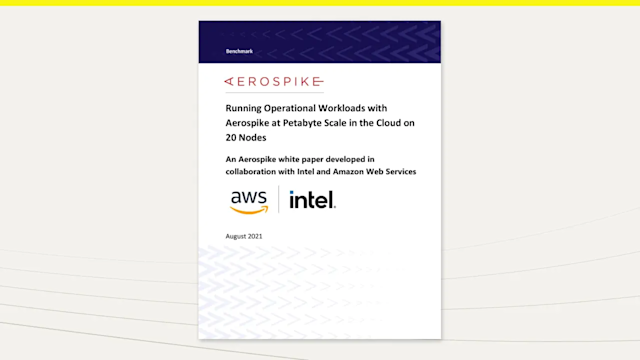 Benchmark

AEROSPIKE

Running Operational Workloads with Aerospike at Petabyte Scale in the Cloud on 20 Nodes

An Aerospike white paper developed in collaboration with Intel and Amazon Web Services

aws intel.

August 2021